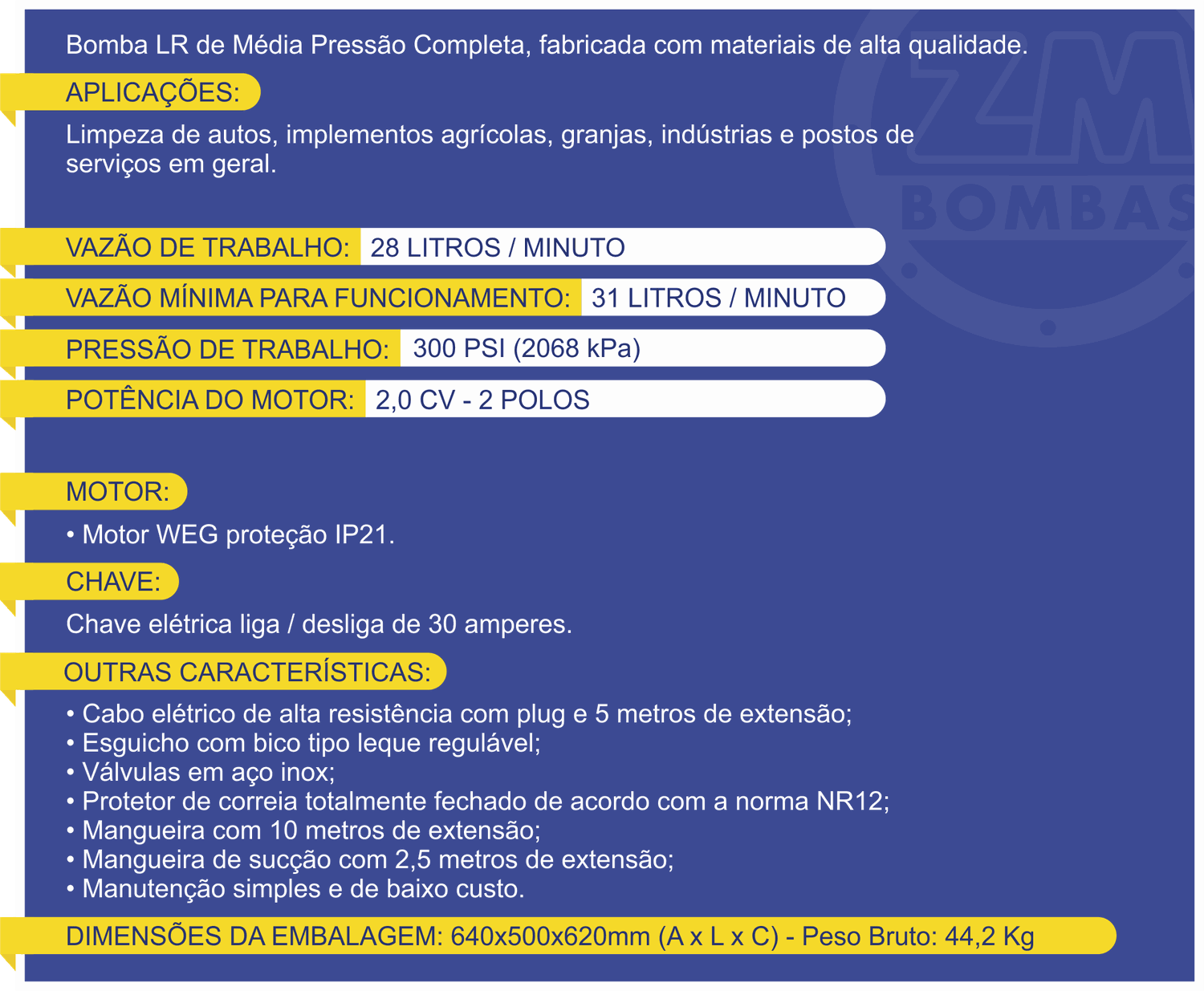 Bomba LR de Média Pressão Completa, fabricada com materiais de alta qualidade.

APLICAÇÕES:

Limpeza de autos, implementos agrícolas, granjas, indústrias e postos de serviços em geral.

ZM BOMBAS

VAZÃO DE TRABALHO: 28 LITROS / MINUTO

VAZÃO MÍNIMA PARA FUNCIONAMENTO: 31 LITROS / MINUTO

PRESSÃO DE TRABALHO: 300 PSI (2068 kPa)

POTÊNCIA DO MOTOR: 2,0 CV - 2 POLOS

MOTOR:

• Motor WEG proteção IP21.

CHAVE:

Chave elétrica liga / desliga de 30 amperes.

OUTRAS CARACTERÍSTICAS:

• Cabo elétrico de alta resistência com plug e 5 metros de extensão;
• Esguicho com bico tipo leque regulável;
• Válvulas em aço inox;
• Protetor de correia totalmente fechado de acordo com a norma NR12;
• Mangueira com 10 metros de extensão;
• Mangueira de sucção com 2,5 metros de extensão;
• Manutenção simples e de baixo custo.

DIMENSÕES DA EMBALAGEM: 640x500x620mm (A x L x C) - Peso Bruto: 44,2 Kg